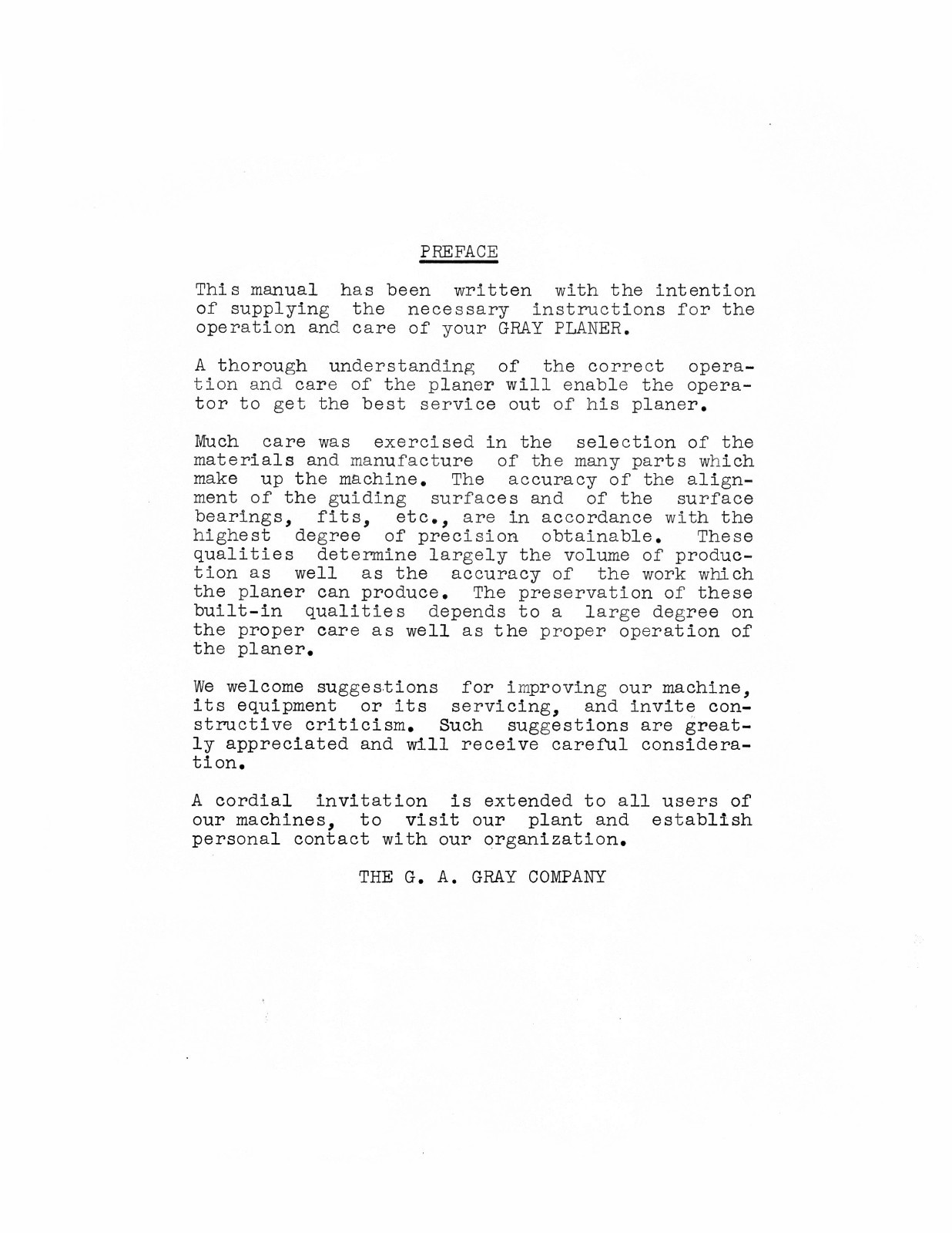 PREFACE

This manual has been written with the intention of supplying the necessary instructions for the operation and care of your GRAY PLANER.

A thorough understanding of the correct operation and care of the planer will enable the operator to get the best service out of his planer.

Much care was exercised in the selection of the materials and manufacture of the many parts which make up the machine. The accuracy of the alignment of the guiding surfaces and of the surface bearings, fits, etc., are in accordance with the highest degree of precision obtainable. These qualities determine largely the volume of production as well as the accuracy of the work which the planer can produce. The preservation of these built-in qualities depends to a large degree on the proper care as well as the proper operation of the planer.

We welcome suggestions for improving our machine, its equipment or its servicing, and invite constructive criticism. Such suggestions are greatly appreciated and will receive careful consideration.

A cordial invitation is extended to all users of our machines, to visit our plant and establish personal contact with our organization.

THE G. A. GRAY COMPANY